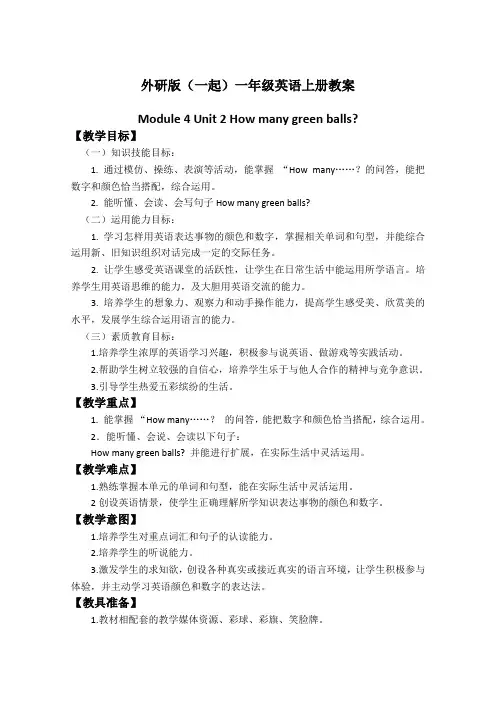 外研版（一起）一年级英语上册教案

Module 4 Unit 2 How many green balls?

【教学目标】

（一）知识技能目标：

1. 通过模仿、操练、表演等活动，能掌握 “How many……？的问答，能把数字和颜色恰当搭配，综合运用。

2. 能听懂、会读、会写句子 How many green balls?

（二）运用能力目标：

1. 学习怎样用英语表达事物的颜色和数字，掌握相关单词和句型，并能综合运用新、旧知识组织对话完成一定的交际任务。

2. 让学生感受英语课堂的活跃性，让学生在日常生活中能运用所学语言。培养学生用英语思维的能力，及大胆用英语交流的能力。

3. 培养学生的想象力、观察力和动手操作能力，提高学生感受美、欣赏美的水平，发展学生综合运用语言的能力。

（三）素质教育目标：

1.培养学生浓厚的英语学习兴趣，积极参与说英语、做游戏等实践活动。

2.帮助学生树立较强的自信心，培养学生乐于与他人合作的精神与竞争意识。

3.引导学生热爱五彩缤纷的生活。

【教学重点】

1. 能掌握 “How many……？ 的问答，能把数字和颜色恰当搭配，综合运用。

2. 能听懂、会说、会读以下句子：

How many green balls? 并能进行扩展，在实际生活中灵活运用。

【教学难点】

1.熟练掌握本单元的单词和句型，能在实际生活中灵活运用。

2 创设英语情景，使学生正确理解所学知识表达事物的颜色和数字。

【教学意图】

1.培养学生对重点词汇和句子的认读能力。

2.培养学生的听说能力。

3.激发学生的求知欲，创设各种真实或接近真实的语言环境，让学生积极参与体验，并主动学习英语颜色和数字的表达法。

【教具准备】

1.教材相配套的教学媒体资源、彩球、彩旗、笑脸牌。